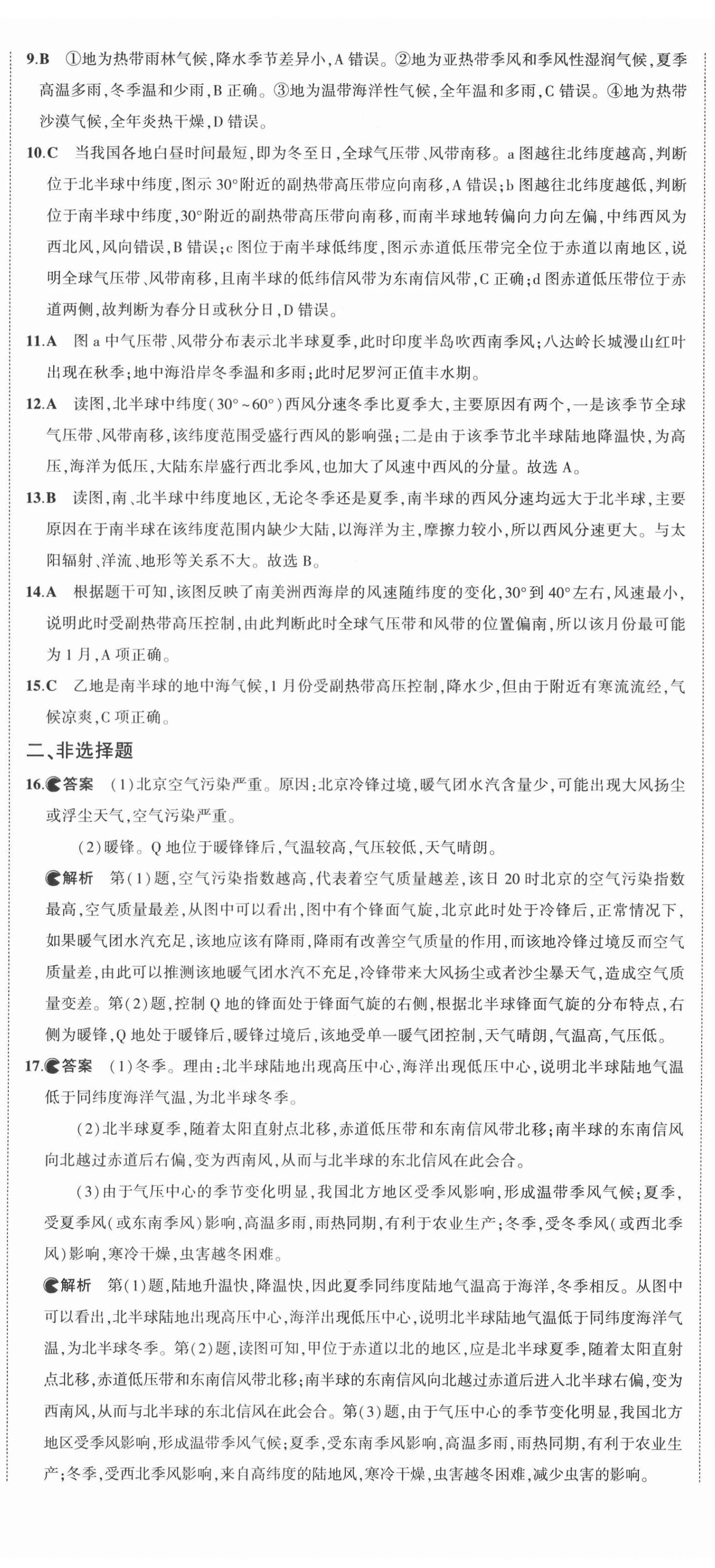 9.B ①地为热带雨林气候,降水季节差异小,A 错误。②地为亚热带季风和季风性湿润气候,夏季高温多雨,冬季温和少雨,B 正确。③地为温带海洋性气候,全年温和多雨,C 错误。④地为热带沙漠气候,全年炎热干燥,D 错误。

10.C 当我国各地白昼时间最短,即为冬至日,全球气压带、风带南移。a 图越往北纬度越高,判断位于北半球中纬度,图示 30°附近的副热带高压带应向南移,A 错误;b 图越往北纬度越低,判断位于南半球中纬度,30°附近的副热带高压带向南移,而南半球地转偏向力向左偏,中纬西风为西北风,风向错误,B 错误;c 图位于南半球低纬度,图示赤道低压带完全位于赤道以南地区,说明全球气压带、风带南移,且南半球的低纬信风带为东南信风带,C 正确;d 图赤道低压带位于赤道两侧,故判断为春分日或秋分日,D 错误。

11.A 图 a 中气压带、风带分布表示北半球夏季,此时印度半岛吹西南季风;八达岭长城漫山红叶出现在秋季;地中海沿岸冬季温和多雨;此时尼罗河正值丰水期。

12.A 读图,北半球中纬度(30°~60°)西风分速冬季比夏季大,主要原因有两个,一是该季节全球气压带、风带南移,该纬度范围受盛行西风的影响强;二是由于该季节北半球陆地降温快,为高压,海洋为低压,大陆东岸盛行西北季风,也加大了风速中西风的分量。故选 A。

13.B 读图,南、北半球中纬度地区,无论冬季还是夏季,南半球的西风分速均远大于北半球,主要原因在于南半球在该纬度范围内缺少大陆,以海洋为主,摩擦力较小,所以西风分速更大。与太阳辐射、洋流、地形等关系不大。故选 B。

14.A 根据题干可知,该图反映了南美洲西海岸的风速随纬度的变化,30°到 40°左右,风速最小,说明此时受副热带高压控制,由此判断此时全球气压带和风带的位置偏南,所以该月份最可能为 1 月,A 项正确。

15.C 乙地是南半球的地中海气候,1 月份受副热带高压控制,降水少,但由于附近有寒流流经,气候凉爽,C 项正确。

二、非选择题

16.答案 (1)北京空气污染严重。原因:北京冷锋过境,暖气团水汽含量少,可能出现大风扬尘或浮尘天气,空气污染严重。

(2)暖锋。Q 地位于暖锋锋后,气温较高,气压较低,天气晴朗。

解析 第(1)题,空气污染指数越高,代表着空气质量越差,该日 20 时北京的空气污染指数最高,空气质量最差,从图中可以看出,图中有个锋面气旋,北京此时处于冷锋后,正常情况下,如果暖气团水汽充足,该地应该有降雨,降雨有改善空气质量的作用,而该地冷锋过境反而空气质量差,由此可以推测该地暖气团水汽不充足,冷锋带来大风扬尘或者沙尘暴天气,造成空气质量变差。第(2)题,控制 Q 地的锋面处于锋面气旋的右侧,根据北半球锋面气旋的分布特点,右侧为暖锋,Q 地处于暖锋后,暖锋过境后,该地受单一暖气团控制,天气晴朗,气温高,气压低。

17.答案 (1)冬季。理由:北半球陆地出现高压中心,海洋出现低压中心,说明北半球陆地气温低于同纬度海洋气温,为北半球冬季。

(2)北半球夏季,随着太阳直射点北移,赤道低压带和东南信风带北移;南半球的东南信风向北越过赤道后右偏,变为西南风,从而与北半球的东北信风在此会合。

(3)由于气压中心的季节变化明显,我国北方地区受季风影响,形成温带季风气候;夏季,受夏季风(或东南季风)影响,高温多雨,雨热同期,有利于农业生产;冬季,受冬季风(或西北季风)影响,寒冷干燥,虫害越冬困难。

解析 第(1)题,陆地升温快,降温快,因此夏季同纬度陆地气温高于海洋,冬季相反。从图中可以看出,北半球陆地出现高压中心,海洋出现低压中心,说明北半球陆地气温低于同纬度海洋气温,为北半球冬季。第(2)题,读图可知,甲位于赤道以北的地区,应是北半球夏季,随着太阳直射点北移,赤道低压带和东南信风带北移;南半球的东南信风向北越过赤道后进入北半球右偏,变为西南风,从而与北半球的东北信风在此会合。第(3)题,由于气压中心的季节变化明显,我国北方地区受季风影响,形成温带季风气候;夏季,受东南季风影响,高温多雨,雨热同期,有利于农业生产;冬季,受西北季风影响,来自高纬度的陆地风,寒冷干燥,虫害越冬困难,减少虫害的影响。